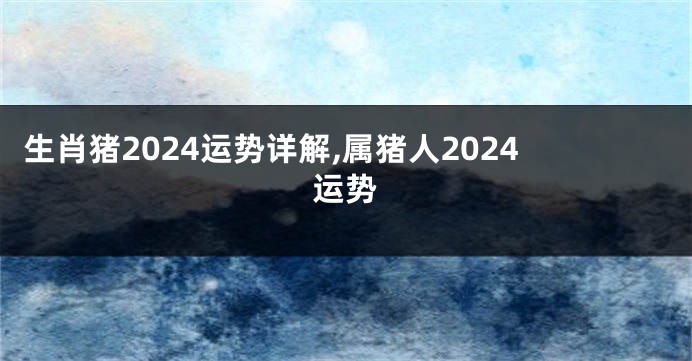 生肖猪2024运势详解,属猪人2024运势